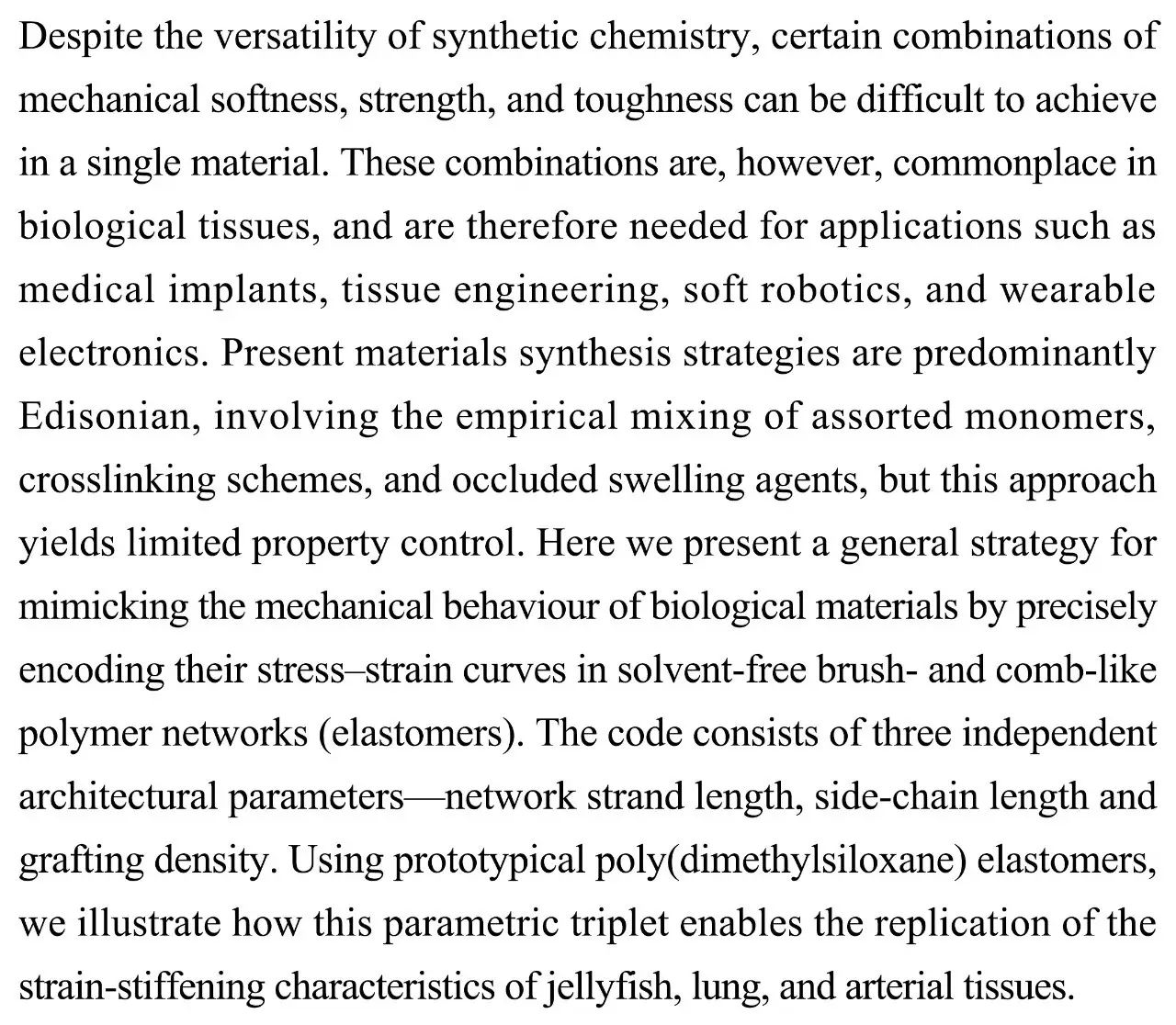 Despite the versatility of synthetic chemistry, certain combinations of mechanical softness, strength, and toughness can be difficult to achieve in a single material. These combinations are, however, commonplace in biological tissues, and are therefore needed for applications such as medical implants, tissue engineering, soft robotics, and wearable electronics. Present materials synthesis strategies are predominantly Edisonian, involving the empirical mixing of assorted monomers, crosslinking schemes, and occluded swelling agents, but this approach yields limited property control. Here we present a general strategy for mimicking the mechanical behaviour of biological materials by precisely encoding their stress–strain curves in solvent-free brush- and comb-like polymer networks (elastomers). The code consists of three independent architectural parameters—network strand length, side-chain length and grafting density. Using prototypical poly(dimethylsiloxane) elastomers, we illustrate how this parametric triplet enables the replication of the strain-stiffening characteristics of jellyfish, lung, and arterial tissues.